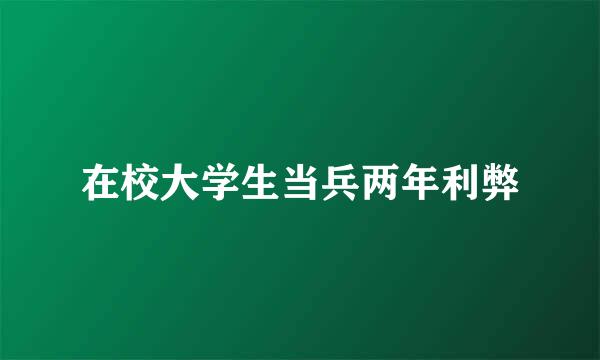 在校大学生当兵两年利弊